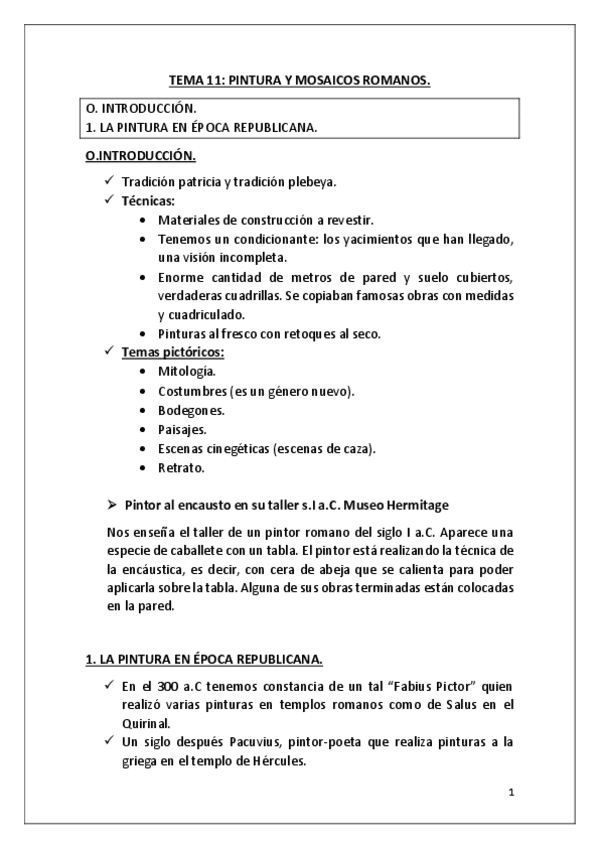 TEMA 11: PINTURA Y MOSAICOS ROMANOS.

O. INTRODUCCIÓN.
1. LA PINTURA EN ÉPOCA REPUBLICANA.

O.INTRODUCCIÓN.

✓ Tradición patricia y tradición plebeya.
✓ Técnicas:
• Materiales de construcción a revestir.
• Tenemos un condicionante: los yacimientos que han llegado, una visión incompleta.
• Enorme cantidad de metros de pared y suelo cubiertos, verdaderas cuadrillas. Se copiaban famosas obras con medidas y cuadriculado.
• Pinturas al fresco con retoques al seco.
✓ Temas pictóricos:
• Mitología.
• Costumbres (es un género nuevo).
• Bodegones.
• Paisajes.
• Escenas cinegéticas (escenas de caza).
• Retrato.

➢ Pintor al encausto en su taller s.I a.C. Museo Hermitage

Nos enseña el taller de un pintor romano del siglo I a.C. Aparece una especie de caballete con un tabla. El pintor está realizando la técnica de la encáustica, es decir, con cera de abeja que se calienta para poder aplicarla sobre la tabla. Alguna de sus obras terminadas están colocadas en la pared.

1. LA PINTURA EN ÉPOCA REPUBLICANA.

✓ En el 300 a.C tenemos constancia de un tal "Fabius Pictor" quien realizó varias pinturas en templos romanos como de Salus en el Quirinal.
✓ Un siglo después Pacuvius, pintor-poeta que realiza pinturas a la griega en el templo de Hércules.

1